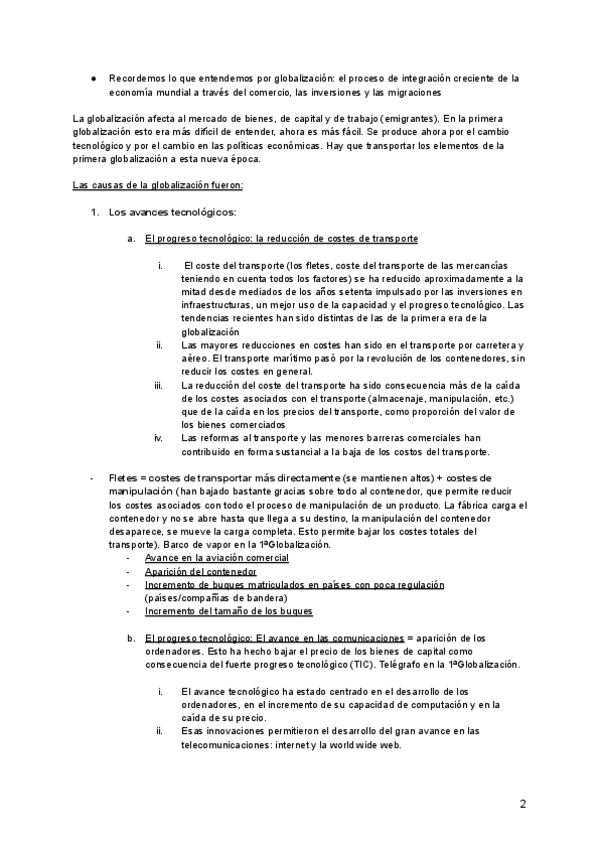 ● Recordemos lo que entendemos por globalización: el proceso de integración creciente de la economía mundial a través del comercio, las inversiones y las migraciones

La globalización afecta al mercado de bienes, de capital y de trabajo (emigrantes). En la primera globalización esto era más difícil de entender, ahora es más fácil. Se produce ahora por el cambio tecnológico y por el cambio en las políticas económicas. Hay que transportar los elementos de la primera globalización a esta nueva época.

Las causas de la globalización fueron:

1. Los avances tecnológicos:

a. El progreso tecnológico: la reducción de costes de transporte

i. El coste del transporte (los fletes, coste del transporte de las mercancías teniendo en cuenta todos los factores) se ha reducido aproximadamente a la mitad desde mediados de los años setenta impulsado por las inversiones en infraestructuras, un mejor uso de la capacidad y el progreso tecnológico. Las tendencias recientes han sido distintas de las de la primera era de la globalización

ii. Las mayores reducciones en costes han sido en el transporte por carretera y aéreo. El transporte marítimo pasó por la revolución de los contenedores, sin reducir los costes en general.

iii. La reducción del coste del transporte ha sido consecuencia más de la caída de los costes asociados con el transporte (almacenaje, manipulación, etc.) que de la caída en los precios del transporte, como proporción del valor de los bienes comerciados

iv. Las reformas al transporte y las menores barreras comerciales han contribuido en forma sustancial a la baja de los costos del transporte.

- Fletes = costes de transportar más directamente (se mantienen altos) + costes de manipulación (han bajado bastante gracias sobre todo al contenedor, que permite reducir los costes asociados con todo el proceso de manipulación de un producto. La fábrica carga el contenedor y no se abre hasta que llega a su destino, la manipulación del contenedor desaparece, se mueve la carga completa. Esto permite bajar los costes totales del transporte). Barco de vapor en la 1ªGlobalización.
- Avance en la aviación comercial
- Aparición del contenedor
- Incremento de buques matriculados en países con poca regulación (países/compañías de bandera)
- Incremento del tamaño de los buques

b. El progreso tecnológico: El avance en las comunicaciones = aparición de los ordenadores. Esto ha hecho bajar el precio de los bienes de capital como consecuencia del fuerte progreso tecnológico (TIC). Telégrafo en la 1ªGlobalización.

i. El avance tecnológico ha estado centrado en el desarrollo de los ordenadores, en el incremento de su capacidad de computación y en la caída de su precio.

ii. Esas innovaciones permitieron el desarrollo del gran avance en las telecomunicaciones: internet y la world wide web.

2